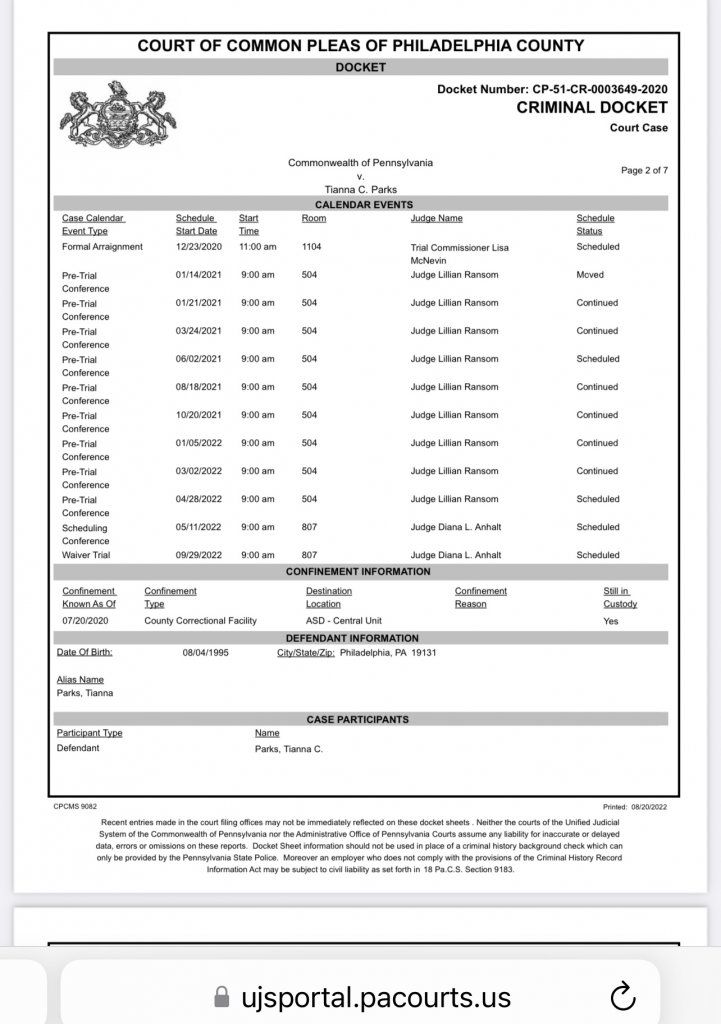 COURT OF COMMON PLEAS OF PHILADELPHIA COUNTY

DOCKET

Docket Number: CP-51-CR-0003649-2020

CRIMINAL DOCKET

Court Case

Commonwealth of Pennsylvania
v.
Tianna C. Parks

Page 2 of 7

CALENDAR EVENTS

| Case Calendar Event Type | Schedule Start Date | Start Time | Room | Judge Name | Schedule Status |
|---|---|---|---|---|---|
| Formal Arraignment | 12/23/2020 | 11:00 am | 1104 | Trial Commissioner Lisa McNevin | Scheduled |
| Pre-Trial Conference | 01/14/2021 | 9:00 am | 504 | Judge Lillian Ransom | Moved |
| Pre-Trial Conference | 01/21/2021 | 9:00 am | 504 | Judge Lillian Ransom | Continued |
| Pre-Trial Conference | 03/24/2021 | 9:00 am | 504 | Judge Lillian Ransom | Continued |
| Pre-Trial Conference | 06/02/2021 | 9:00 am | 504 | Judge Lillian Ransom | Scheduled |
| Pre-Trial Conference | 08/18/2021 | 9:00 am | 504 | Judge Lillian Ransom | Continued |
| Pre-Trial Conference | 10/20/2021 | 9:00 am | 504 | Judge Lillian Ransom | Continued |
| Pre-Trial Conference | 01/05/2022 | 9:00 am | 504 | Judge Lillian Ransom | Continued |
| Pre-Trial Conference | 03/02/2022 | 9:00 am | 504 | Judge Lillian Ransom | Continued |
| Pre-Trial Conference | 04/28/2022 | 9:00 am | 504 | Judge Lillian Ransom | Scheduled |
| Scheduling Conference | 05/11/2022 | 9:00 am | 807 | Judge Diana L. Anhalt | Scheduled |
| Waiver Trial | 09/29/2022 | 9:00 am | 807 | Judge Diana L. Anhalt | Scheduled |

CONFINEMENT INFORMATION

| Confinement Known As Of | Confinement Type | Destination Location | Confinement Reason | Still in Custody |
|---|---|---|---|---|
| 07/20/2020 | County Correctional Facility | ASD - Central Unit | | Yes |

DEFENDANT INFORMATION

Date Of Birth: 08/04/1995 City/State/Zip: Philadelphia, PA 19131

Alias Name
Parks, Tianna

CASE PARTICIPANTS

| Participant Type | Name |
|---|---|
| Defendant | Parks, Tianna C. |

CPCMS 9082

Printed: 08/20/2022

Recent entries made in the court filing offices may not be immediately reflected on these docket sheets . Neither the courts of the Unified Judicial System of the Commonwealth of Pennsylvania nor the Administrative Office of Pennsylvania Courts assume any liability for inaccurate or delayed data, errors or omissions on these reports. Docket Sheet information should not be used in place of a criminal history background check which can only be provided by the Pennsylvania State Police. Moreover an employer who does not comply with the provisions of the Criminal History Record Information Act may be subject to civil liability as set forth in 18 Pa.C.S. Section 9183.

ujsportal.pacourts.us